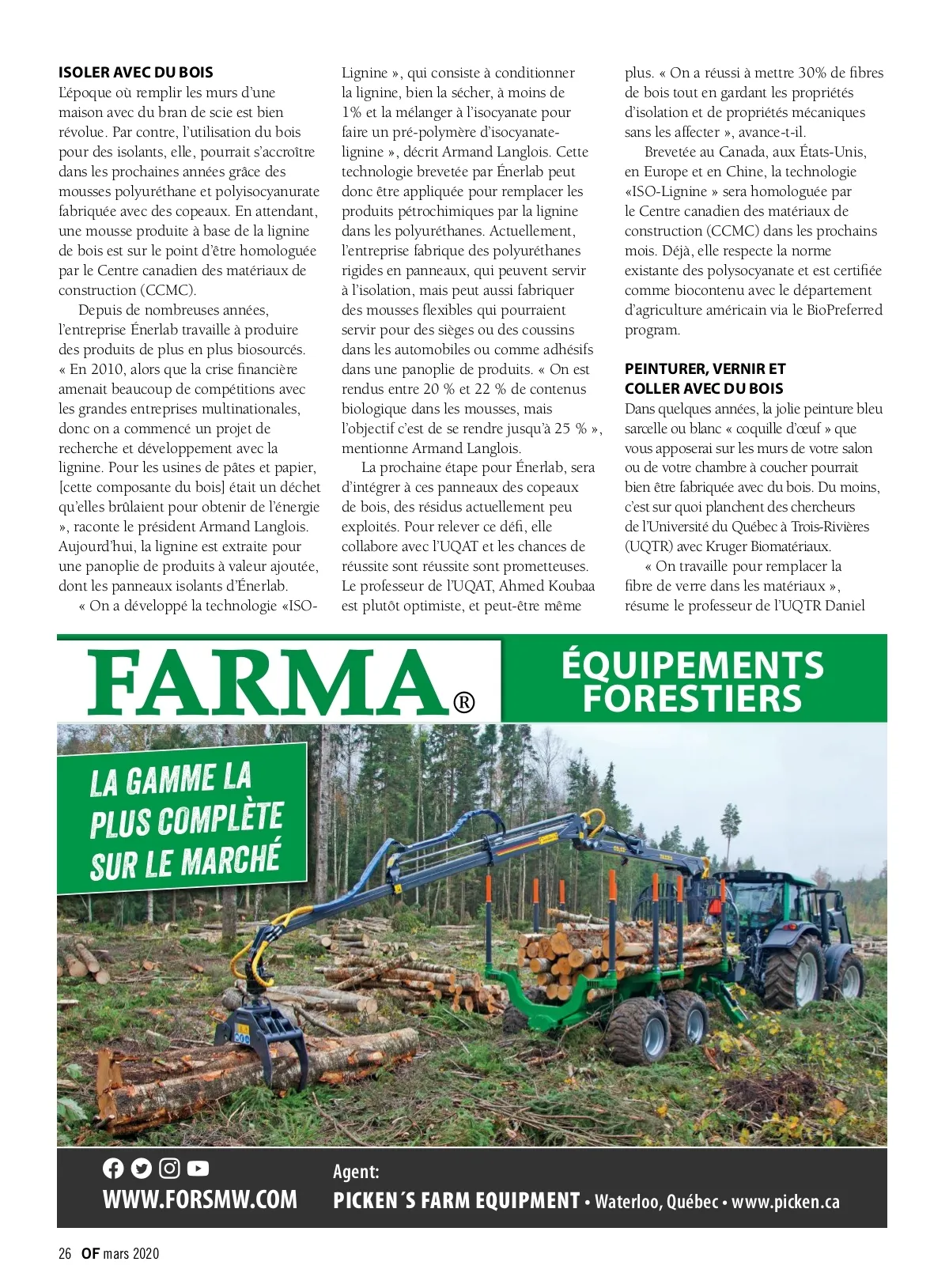 ISOLER AVEC DU BOIS
L'époque où remplir les murs d'une maison avec du bran de scie est bien révolue. Par contre, l'utilisation du bois pour des isolants, elle, pourrait s'accroître dans les prochaines années grâce des mousses polyuréthane et polyisocyanurate fabriquée avec des copeaux. En attendant, une mousse produite à base de la lignine de bois est sur le point d'être homologuée par le Centre canadien des matériaux de construction (CCMC).

Depuis de nombreuses années, l'entreprise Énerlab travaille à produire des produits de plus en plus biosourcés. « En 2010, alors que la crise financière amenait beaucoup de compétitions avec les grandes entreprises multinationales, donc on a commencé un projet de recherche et développement avec la lignine. Pour les usines de pâtes et papier, [cette composante du bois] était un déchet qu'elles brûlaient pour obtenir de l'énergie », raconte le président Armand Langlois. Aujourd'hui, la lignine est extraite pour une panoplie de produits à valeur ajoutée, dont les panneaux isolants d'Énerlab.

« On a développé la technologie «ISO-Lignine », qui consiste à conditionner la lignine, bien la sécher, à moins de 1% et la mélanger à l'isocyanate pour faire un pré-polymère d'isocyanate-lignine », décrit Armand Langlois. Cette technologie brevetée par Énerlab peut donc être appliquée pour remplacer les produits pétrochimiques par la lignine dans les polyuréthanes. Actuellement, l'entreprise fabrique des polyuréthanes rigides en panneaux, qui peuvent servir à l'isolation, mais peut aussi fabriquer des mousses flexibles qui pourraient servir pour des sièges ou des coussins dans les automobiles ou comme adhésifs dans une panoplie de produits. « On est rendus entre 20 % et 22 % de contenus biologique dans les mousses, mais l'objectif c'est de se rendre jusqu'à 25 % », mentionne Armand Langlois.

La prochaine étape pour Énerlab, sera d'intégrer à ces panneaux des copeaux de bois, des résidus actuellement peu exploités. Pour relever ce défi, elle collabore avec l'UQAT et les chances de réussite sont réussite sont prometteuses. Le professeur de l'UQAT, Ahmed Koubaa est plutôt optimiste, et peut-être même plus. « On a réussi à mettre 30% de fibres de bois tout en gardant les propriétés d'isolation et de propriétés mécaniques sans les affecter », avance-t-il.

Brevetée au Canada, aux États-Unis, en Europe et en Chine, la technologie «ISO-Lignine » sera homologuée par le Centre canadien des matériaux de construction (CCMC) dans les prochains mois. Déjà, elle respecte la norme existante des polysocyanate et est certifiée comme biocontenu avec le département d'agriculture américain via le BioPreferred program.

PEINTURER, VERNIR ET COLLER AVEC DU BOIS
Dans quelques années, la jolie peinture bleu sarcelle ou blanc « coquille d'œuf » que vous apposerai sur les murs de votre salon ou de votre chambre à coucher pourrait bien être fabriquée avec du bois. Du moins, c'est sur quoi planchent des chercheurs de l'Université du Québec à Trois-Rivières (UQTR) avec Kruger Biomatériaux.

« On travaille pour remplacer la fibre de verre dans les matériaux », résume le professeur de l'UQTR Daniel

FARMA®
ÉQUIPEMENTS FORESTIERS
LA GAMME LA PLUS COMPLÈTE SUR LE MARCHÉ
WWW.FORSMW.COM
Agent:
PICKEN´S FARM EQUIPMENT • Waterloo, Québec • www.picken.ca

26 OF mars 2020